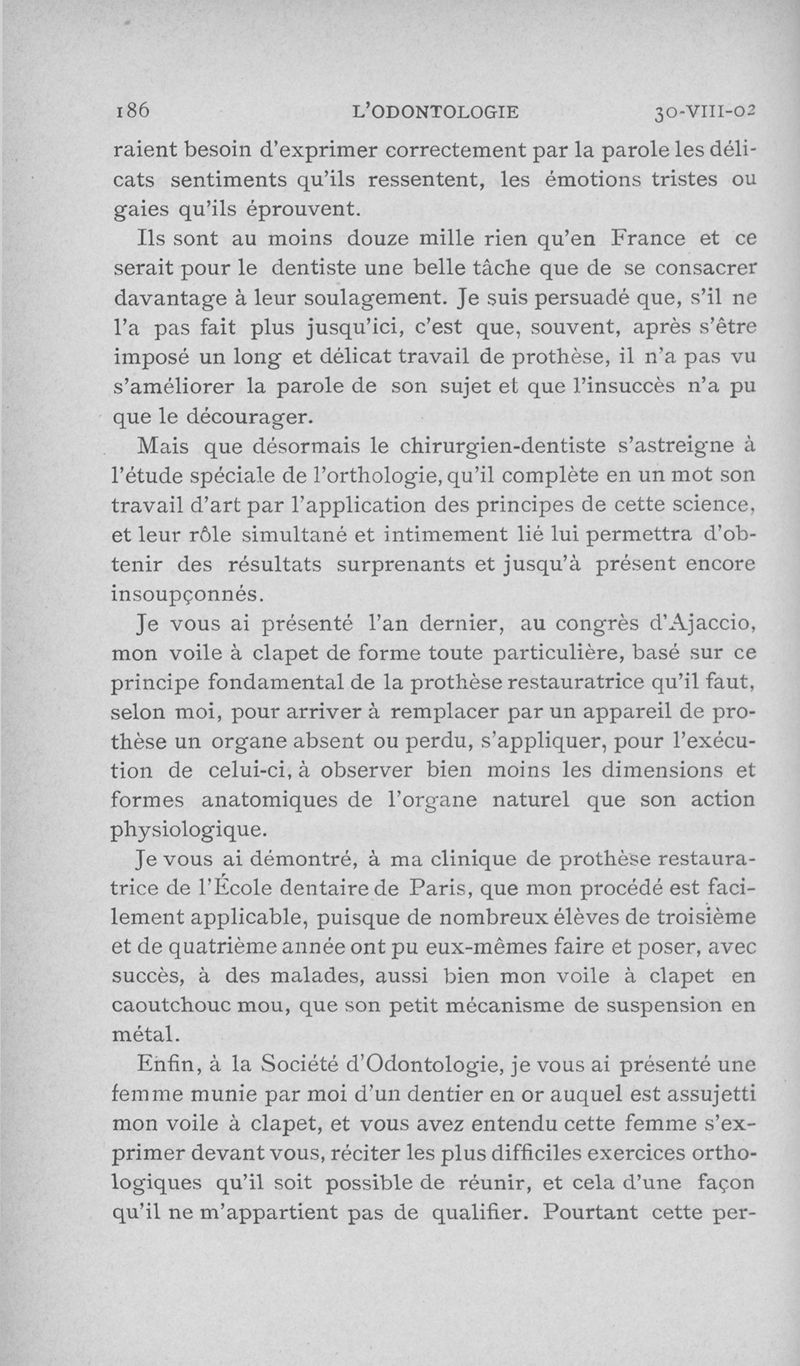 186 L'ODONTOLOGIE 30-VIII-02

raient besoin d'exprimer correctement par la parole les délicats sentiments qu'ils ressentent, les émotions tristes ou gaies qu'ils éprouvent.

Ils sont au moins douze mille rien qu'en France et ce serait pour le dentiste une belle tâche que de se consacrer davantage à leur soulagement. Je suis persuadé que, s'il ne l'a pas fait plus jusqu'ici, c'est que, souvent, après s'être imposé un long et délicat travail de prothèse, il n'a pas vu s'améliorer la parole de son sujet et que l'insuccès n'a pu que le décourager.

Mais que désormais le chirurgien-dentiste s'astreigne à l'étude spéciale de l'orthologie, qu'il complète en un mot son travail d'art par l'application des principes de cette science, et leur rôle simultané et intimement lié lui permettra d'obtenir des résultats surprenants et jusqu'à présent encore insoupçonnés.

Je vous ai présenté l'an dernier, au congrès d'Ajaccio, mon voile à clapet de forme toute particulière, basé sur ce principe fondamental de la prothèse restauratrice qu'il faut, selon moi, pour arriver à remplacer par un appareil de prothèse un organe absent ou perdu, s'appliquer, pour l'exécution de celui-ci, à observer bien moins les dimensions et formes anatomiques de l'organe naturel que son action physiologique.

Je vous ai démontré, à ma clinique de prothèse restauratrice de l'École dentaire de Paris, que mon procédé est facilement applicable, puisque de nombreux élèves de troisième et de quatrième année ont pu eux-mêmes faire et poser, avec succès, à des malades, aussi bien mon voile à clapet en caoutchouc mou, que son petit mécanisme de suspension en métal.

Enfin, à la Société d'Odontologie, je vous ai présenté une femme munie par moi d'un dentier en or auquel est assujetti mon voile à clapet, et vous avez entendu cette femme s'exprimer devant vous, réciter les plus difficiles exercices orthologiques qu'il soit possible de réunir, et cela d'une façon qu'il ne m'appartient pas de qualifier. Pourtant cette per-